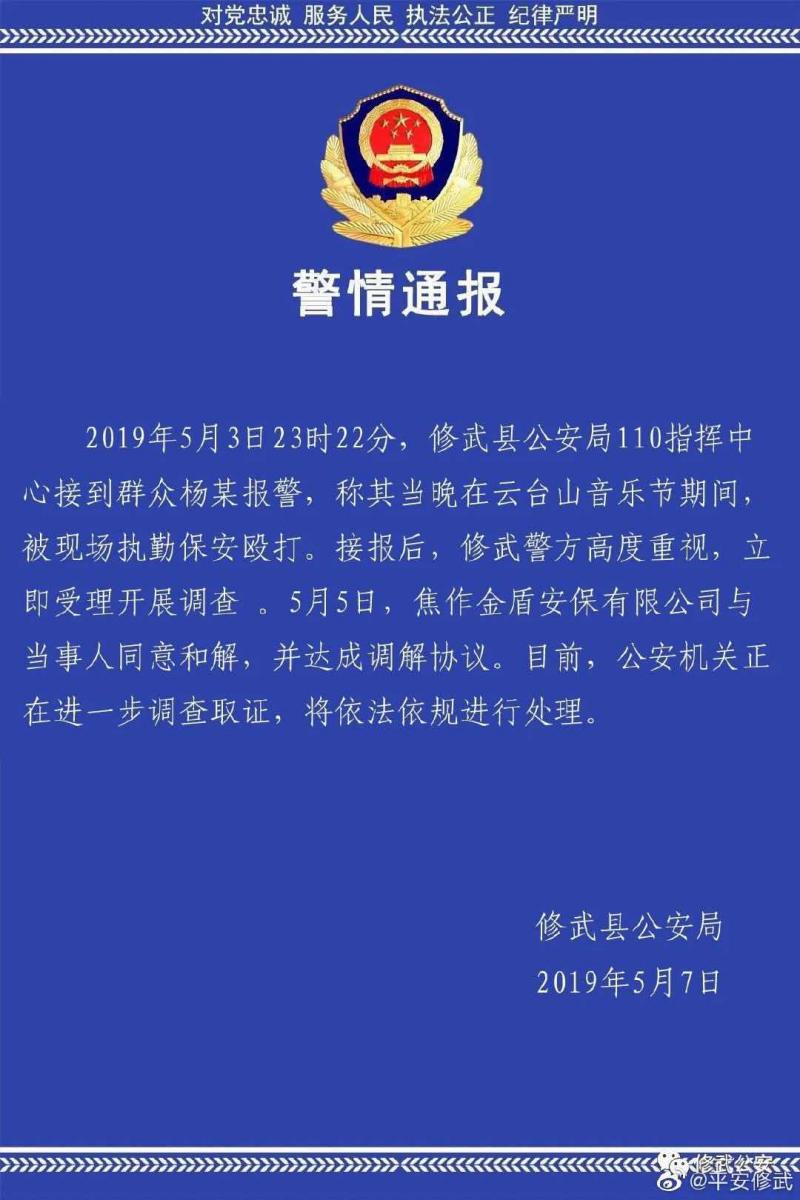 对党忠诚 服务人民 执法公正 纪律严明

警情通报

2019年5月3日23时22分，修武县公安局110指挥中心接到群众杨某报警，称其当晚在云台山音乐节期间，被现场执勤保安殴打。接报后，修武警方高度重视，立即受理开展调查 。5月5日，焦作金盾安保有限公司与当事人同意和解，并达成调解协议。目前，公安机关正在进一步调查取证，将依法依规进行处理。

修武县公安局
2019年5月7日

修武公安
@平安修武